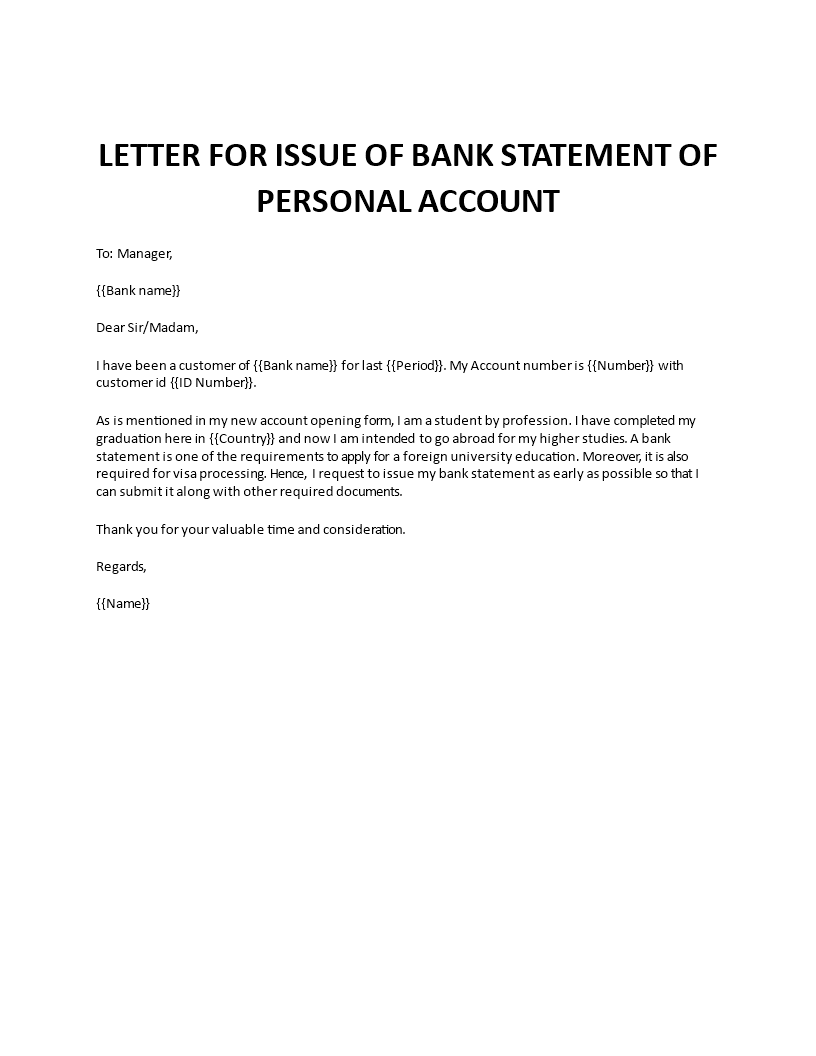 LETTER FOR ISSUE OF BANK STATEMENT OF PERSONAL ACCOUNT

To: Manager,

{{Bank name}}

Dear Sir/Madam,

I have been a customer of {{Bank name}} for last {{Period}}. My Account number is {{Number}} with customer id {{ID Number}}.

As is mentioned in my new account opening form, I am a student by profession. I have completed my graduation here in {{Country}} and now I am intended to go abroad for my higher studies. A bank statement is one of the requirements to apply for a foreign university education. Moreover, it is also required for visa processing. Hence, I request to issue my bank statement as early as possible so that I can submit it along with other required documents.

Thank you for your valuable time and consideration.

Regards,

{{Name}}